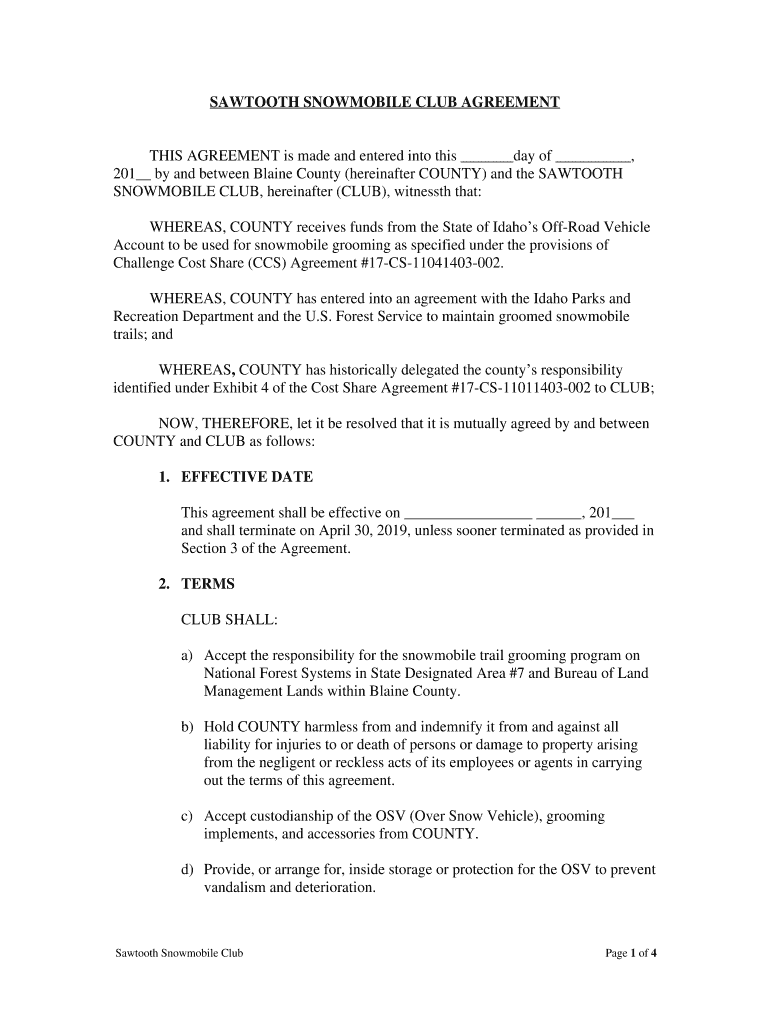 SAWTOOTH SNOWMOBILE CLUB AGREEMENT

THIS AGREEMENT is made and entered into this _______day of __________, 201__ by and between Blaine County (hereinafter COUNTY) and the SAWTOOTH SNOWMOBILE CLUB, hereinafter (CLUB), witnessth that:

WHEREAS, COUNTY receives funds from the State of Idaho's Off-Road Vehicle Account to be used for snowmobile grooming as specified under the provisions of Challenge Cost Share (CCS) Agreement #17-CS-11041403-002.

WHEREAS, COUNTY has entered into an agreement with the Idaho Parks and Recreation Department and the U.S. Forest Service to maintain groomed snowmobile trails; and

WHEREAS, COUNTY has historically delegated the county's responsibility identified under Exhibit 4 of the Cost Share Agreement #17-CS-11011403-002 to CLUB;

NOW, THEREFORE, let it be resolved that it is mutually agreed by and between COUNTY and CLUB as follows:

1. EFFECTIVE DATE

This agreement shall be effective on _________________ ______, 201___ and shall terminate on April 30, 2019, unless sooner terminated as provided in Section 3 of the Agreement.

2. TERMS

CLUB SHALL:

a) Accept the responsibility for the snowmobile trail grooming program on National Forest Systems in State Designated Area #7 and Bureau of Land Management Lands within Blaine County.

b) Hold COUNTY harmless from and indemnify it from and against all liability for injuries to or death of persons or damage to property arising from the negligent or reckless acts of its employees or agents in carrying out the terms of this agreement.

c) Accept custodianship of the OSV (Over Snow Vehicle), grooming implements, and accessories from COUNTY.

d) Provide, or arrange for, inside storage or protection for the OSV to prevent vandalism and deterioration.

Sawtooth Snowmobile Club

Page 1 of 4